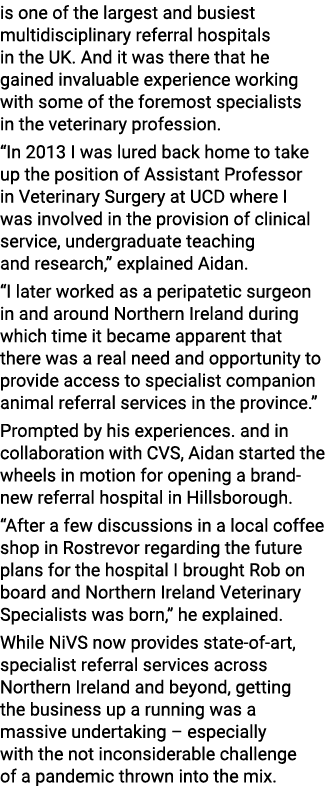 is one of the largest and busiest multidisciplinary referral hospitals in the UK. And it was there that he gained invaluable experience working with some of the foremost specialists in the veterinary profession.

“In 2013 I was lured back home to take up the position of Assistant Professor in Veterinary Surgery at UCD where I was involved in the provision of clinical service, undergraduate teaching and research,” explained Aidan.

“I later worked as a peripatetic surgeon in and around Northern Ireland during which time it became apparent that there was a real need and opportunity to provide access to specialist companion animal referral services in the province.”

Prompted by his experiences. and in collaboration with CVS, Aidan started the wheels in motion for opening a brand-new referral hospital in Hillsborough.

“After a few discussions in a local coffee shop in Rostrevor regarding the future plans for the hospital I brought Rob on board and Northern Ireland Veterinary Specialists was born,” he explained.

While NiVS now provides state-of-art, specialist referral services across Northern Ireland and beyond, getting the business up a running was a massive undertaking – especially with the not inconsiderable challenge of a pandemic thrown into the mix.